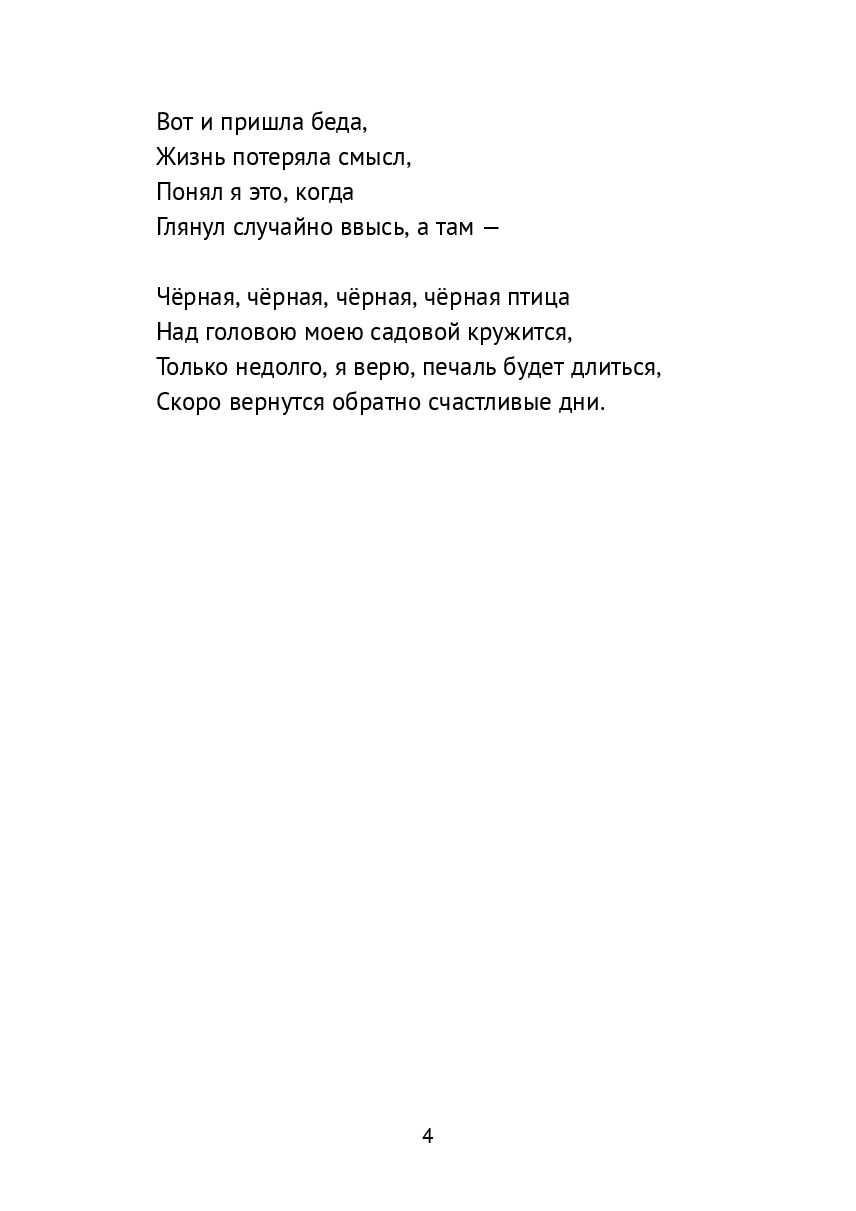 Вот и пришла беда,
Жизнь потеряла смысл,
Понял я это, когда
Глянул случайно ввысь, а там —

Чёрная, чёрная, чёрная, чёрная птица
Над головою моею садовой кружится,
Только недолго, я верю, печаль будет длиться,
Скоро вернутся обратно счастливые дни.

4